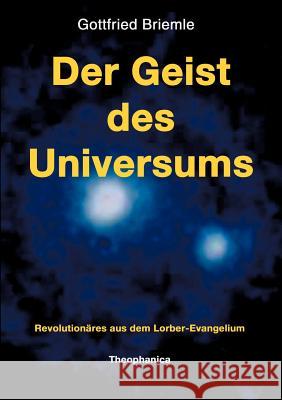 Gottfried Briemle

Der Geist des Universums

Revolutionäres aus dem Lorber-Evangelium

Theophanica

Kraina Książek